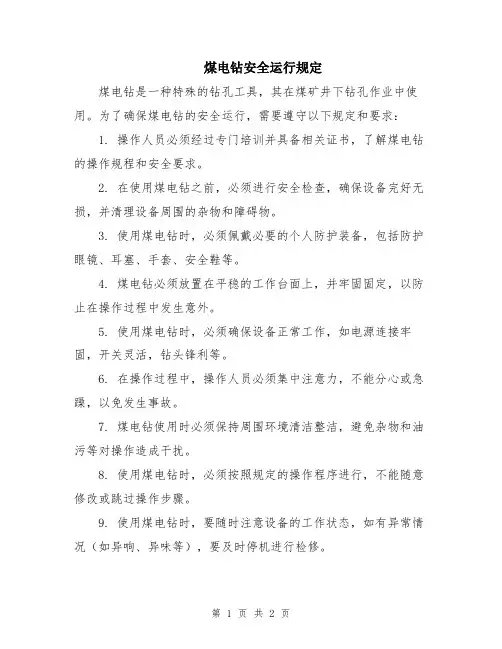 煤电钻安全运行规定

煤电钻是一种特殊的钻孔工具，其在煤矿井下钻孔作业中使用。为了确保煤电钻的安全运行，需要遵守以下规定和要求：

1. 操作人员必须经过专门培训并具备相关证书，了解煤电钻的操作规程和安全要求。

2. 在使用煤电钻之前，必须进行安全检查，确保设备完好无损，并清理设备周围的杂物和障碍物。

3. 使用煤电钻时，必须佩戴必要的个人防护装备，包括防护眼镜、耳塞、手套、安全鞋等。

4. 煤电钻必须放置在平稳的工作台面上，并牢固固定，以防止在操作过程中发生意外。

5. 使用煤电钻时，必须确保设备正常工作，如电源连接牢固，开关灵活，钻头锋利等。

6. 在操作过程中，操作人员必须集中注意力，不能分心或急躁，以免发生事故。

7. 煤电钻使用时必须保持周围环境清洁整洁，避免杂物和油污等对操作造成干扰。

8. 使用煤电钻时，必须按照规定的操作程序进行，不能随意修改或跳过操作步骤。

9. 使用煤电钻时，要随时注意设备的工作状态，如有异常情况（如异响、异味等），要及时停机进行检修。

第 1 页 共 2 页